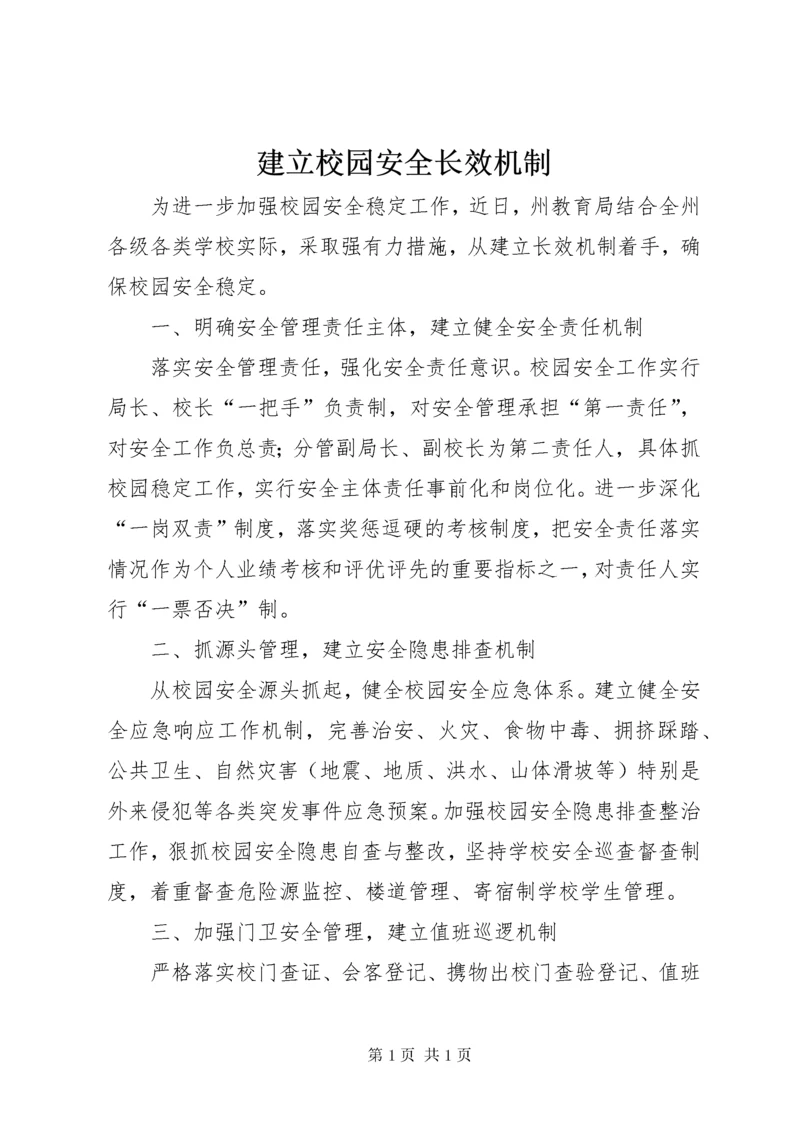 建立校园安全长效机制

为进一步加强校园安全稳定工作，近日，州教育局结合全州各级各类学校实际，采取强有力措施，从建立长效机制着手，确保校园安全稳定。

一、明确安全管理责任主体，建立健全安全责任机制

落实安全管理责任，强化安全责任意识。校园安全工作实行局长、校长“一把手”负责制，对安全管理承担“第一责任”，对安全工作负总责；分管副局长、副校长为第二责任人，具体抓校园稳定工作，实行安全主体责任事前化和岗位化。进一步深化“一岗双责”制度，落实奖惩逗硬的考核制度，把安全责任落实情况作为个人业绩考核和评优评先的重要指标之一，对责任人实行“一票否决”制。

二、抓源头管理，建立安全隐患排查机制

从校园安全源头抓起，健全校园安全应急体系。建立健全安全应急响应工作机制，完善治安、火灾、食物中毒、拥挤踩踏、公共卫生、自然灾害（地震、地质、洪水、山体滑坡等）特别是外来侵犯等各类突发事件应急预案。加强校园安全隐患排查整治工作，狠抓校园安全隐患自查与整改，坚持学校安全巡查督查制度，着重督查危险源监控、楼道管理、寄宿制学校学生管理。

三、加强门卫安全管理，建立值班巡逻机制

严格落实校门查证、会客登记、携物出校门查验登记、值班

第 1 页 共 1 页